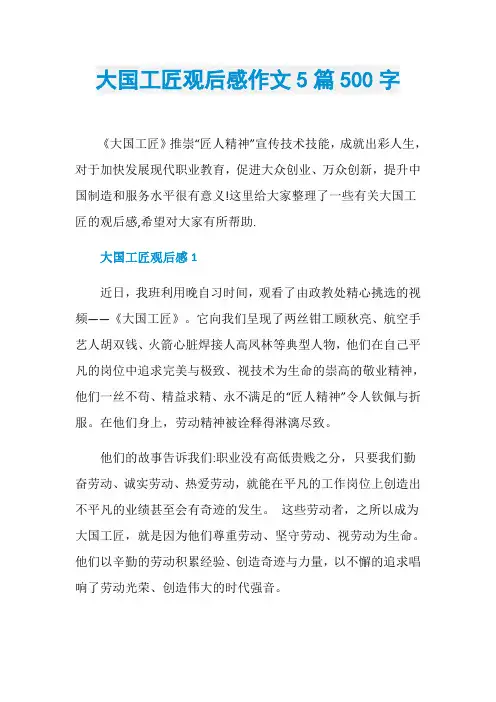 大国工匠观后感作文5篇500字

《大国工匠》推崇“匠人精神”宣传技术技能，成就出彩人生，对于加快发展现代职业教育，促进大众创业、万众创新，提升中国制造和服务水平很有意义!这里给大家整理了一些有关大国工匠的观后感,希望对大家有所帮助.

大国工匠观后感1

近日，我班利用晚自习时间，观看了由政教处精心挑选的视频——《大国工匠》。它向我们呈现了两丝钳工顾秋亮、航空手艺人胡双钱、火箭心脏焊接人高凤林等典型人物，他们在自己平凡的岗位中追求完美与极致、视技术为生命的崇高的敬业精神，他们一丝不苟、精益求精、永不满足的“匠人精神”令人钦佩与折服。在他们身上，劳动精神被诠释得淋漓尽致。

他们的故事告诉我们:职业没有高低贵贱之分，只要我们勤奋劳动、诚实劳动、热爱劳动，就能在平凡的工作岗位上创造出不平凡的业绩甚至会有奇迹的发生。 这些劳动者，之所以成为大国工匠，就是因为他们尊重劳动、坚守劳动、视劳动为生命。他们以辛勤的劳动积累经验、创造奇迹与力量，以不懈的追求唱响了劳动光荣、创造伟大的时代强音。